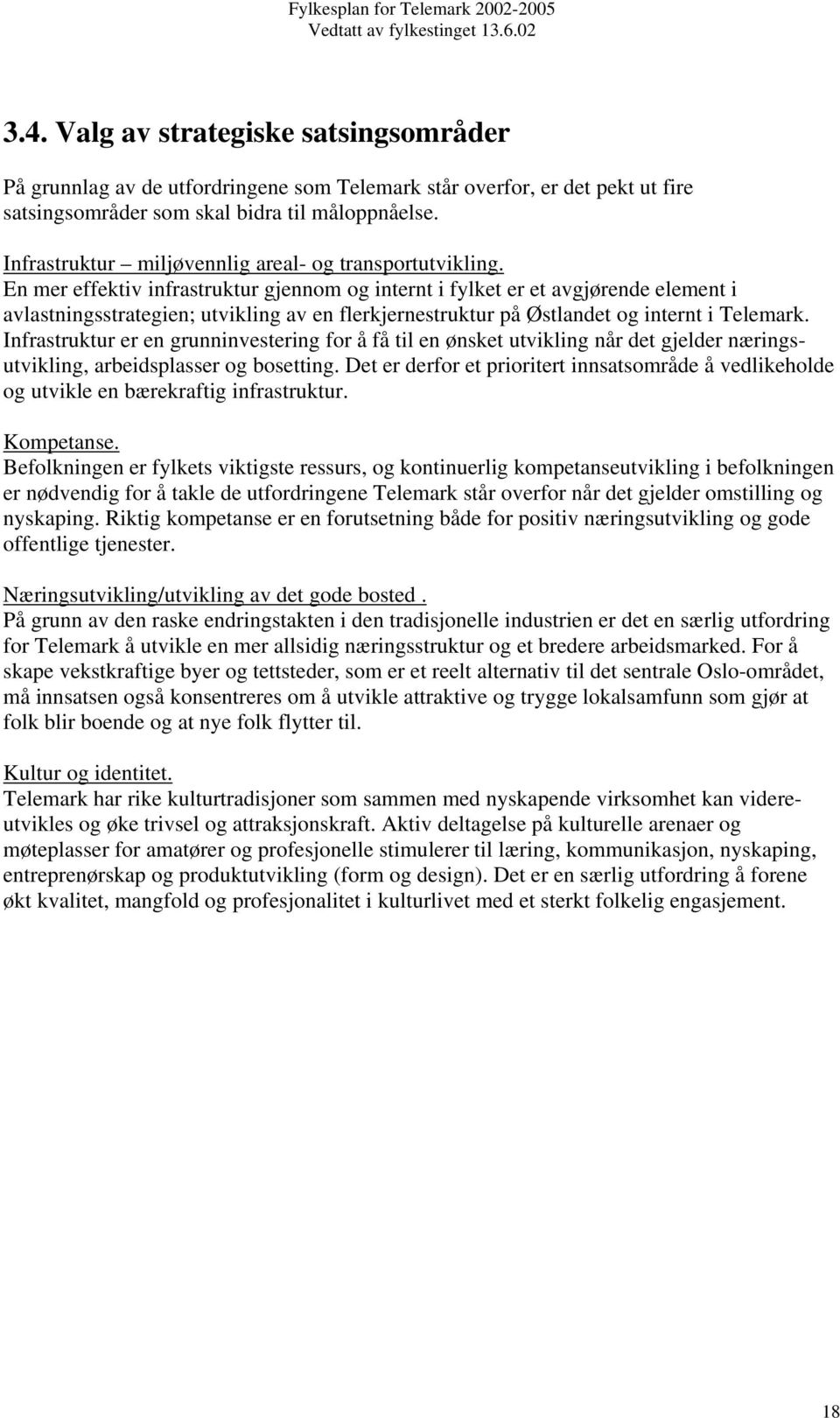 Fylkesplan for Telemark 2002-2005
Vedtatt av fylkestinget 13.6.02

3.4. Valg av strategiske satsingsområder

På grunnlag av de utfordringene som Telemark står overfor, er det pekt ut fire satsingsområder som skal bidra til måloppnåelse.

Infrastruktur – miljøvennlig areal- og transportutvikling.
En mer effektiv infrastruktur gjennom og internt i fylket er et avgjørende element i avlastningsstrategien; utvikling av en flerkjernestruktur på Østlandet og internt i Telemark. Infrastruktur er en grunninvestering for å få til en ønsket utvikling når det gjelder næringsutvikling, arbeidsplasser og bosetting. Det er derfor et prioritert innsatsområde å vedlikeholde og utvikle en bærekraftig infrastruktur.

Kompetanse.
Befolkningen er fylkets viktigste ressurs, og kontinuerlig kompetanseutvikling i befolkningen er nødvendig for å takle de utfordringene Telemark står overfor når det gjelder omstilling og nyskaping. Riktig kompetanse er en forutsetning både for positiv næringsutvikling og gode offentlige tjenester.

Næringsutvikling/utvikling av det gode bosted .
På grunn av den raske endringstakten i den tradisjonelle industrien er det en særlig utfordring for Telemark å utvikle en mer allsidig næringsstruktur og et bredere arbeidsmarked. For å skape vekstkraftige byer og tettsteder, som er et reelt alternativ til det sentrale Oslo-området, må innsatsen også konsentreres om å utvikle attraktive og trygge lokalsamfunn som gjør at folk blir boende og at nye folk flytter til.

Kultur og identitet.
Telemark har rike kulturtradisjoner som sammen med nyskapende virksomhet kan videreutvikles og øke trivsel og attraksjonskraft. Aktiv deltagelse på kulturelle arenaer og møteplasser for amatører og profesjonelle stimulerer til læring, kommunikasjon, nyskaping, entreprenørskap og produktutvikling (form og design). Det er en særlig utfordring å forene økt kvalitet, mangfold og profesjonalitet i kulturlivet med et sterkt folkelig engasjement.

18